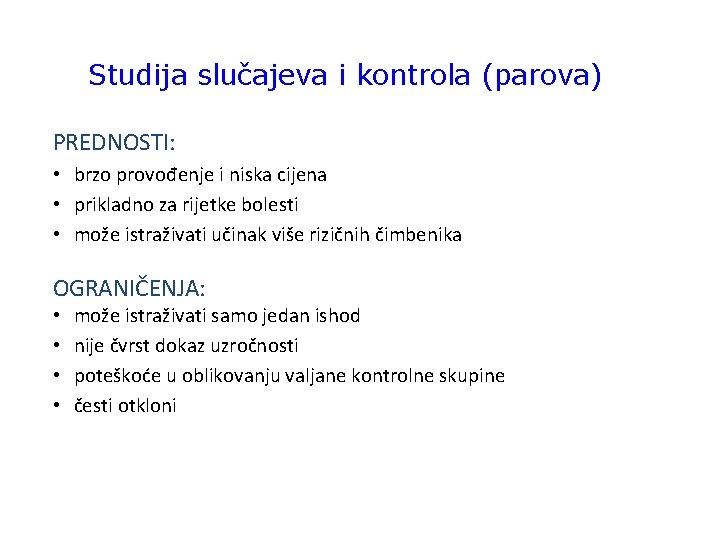 Studija slučajeva i kontrola (parova)

PREDNOSTI:
• brzo provođenje i niska cijena
• prikladno za rijetke bolesti
• može istraživati učinak više rizičnih čimbenika

OGRANIČENJA:
• može istraživati samo jedan ishod
• nije čvrst dokaz uzročnosti
• poteškoće u oblikovanju valjane kontrolne skupine
• česti otkloni